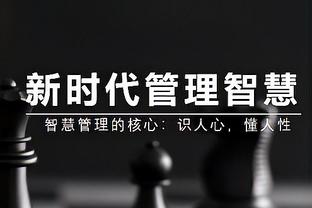 新时代管理智慧

智慧管理的核心：识人心，懂人性